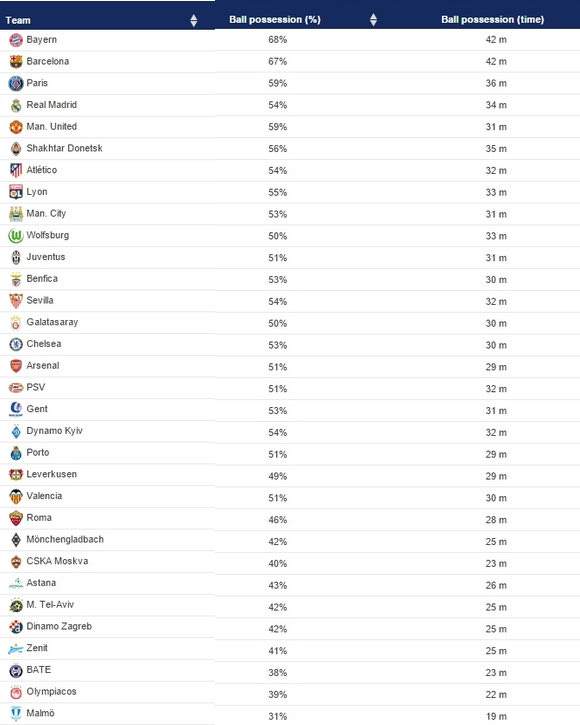 | Team | Ball possession (%) | Ball possession (time) |
|---|---|---|
| Bayern | 68% | 42 m |
| Barcelona | 67% | 42 m |
| Paris | 59% | 36 m |
| Real Madrid | 54% | 34 m |
| Man. United | 59% | 31 m |
| Shakhtar Donetsk | 56% | 35 m |
| Atlético | 54% | 32 m |
| Lyon | 55% | 33 m |
| Man. City | 53% | 31 m |
| Wolfsburg | 50% | 33 m |
| Juventus | 51% | 31 m |
| Benfica | 53% | 30 m |
| Sevilla | 54% | 32 m |
| Galatasaray | 50% | 30 m |
| Chelsea | 53% | 30 m |
| Arsenal | 51% | 29 m |
| PSV | 51% | 32 m |
| Gent | 53% | 31 m |
| Dynamo Kyiv | 54% | 32 m |
| Porto | 51% | 29 m |
| Leverkusen | 49% | 29 m |
| Valencia | 51% | 30 m |
| Roma | 46% | 28 m |
| Mönchengladbach | 42% | 25 m |
| CSKA Moskva | 40% | 23 m |
| Astana | 43% | 26 m |
| M. Tel-Aviv | 42% | 25 m |
| Dinamo Zagreb | 42% | 25 m |
| Zenit | 41% | 25 m |
| BATE | 38% | 23 m |
| Olympiacos | 39% | 22 m |
| Malmö | 31% | 19 m |